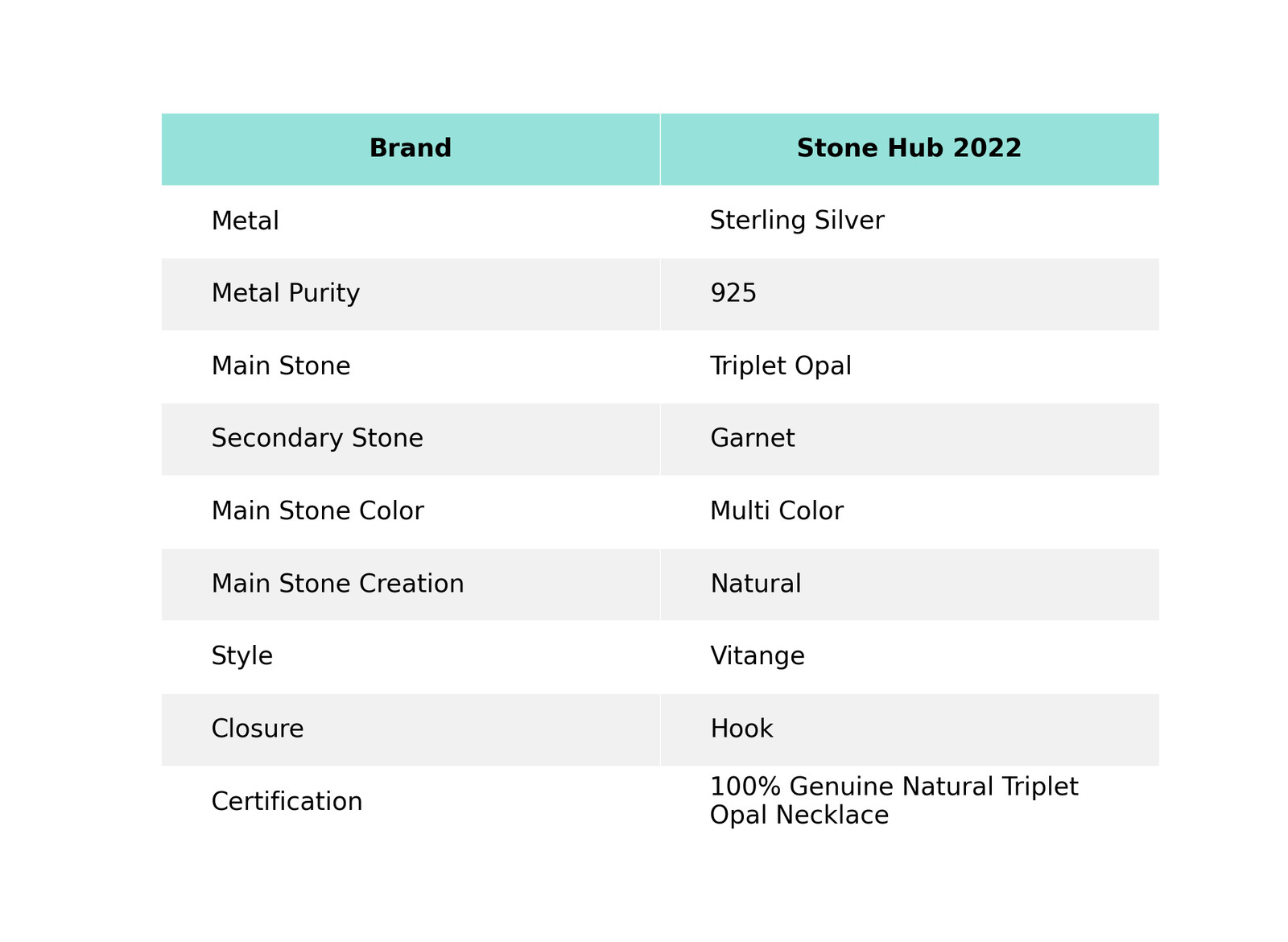 | Brand | Stone Hub 2022 |
|---|---|
| Metal | Sterling Silver |
| Metal Purity | 925 |
| Main Stone | Triplet Opal |
| Secondary Stone | Garnet |
| Main Stone Color | Multi Color |
| Main Stone Creation | Natural |
| Style | Vitange |
| Closure | Hook |
| Certification | 100% Genuine Natural Triplet Opal Necklace |